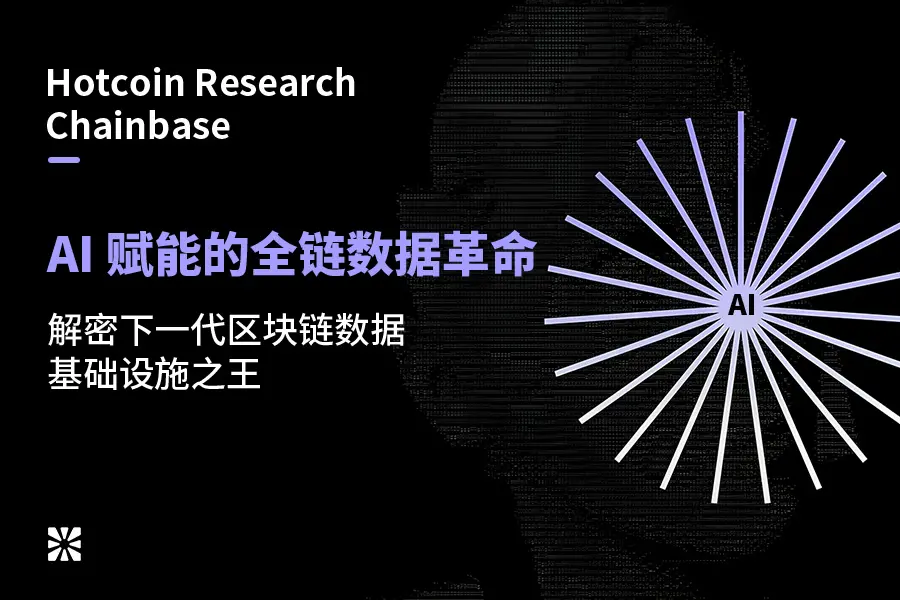 Hotcoin Research
Chainbase

AI 赋能的全链数据革命

解密下一代区块链数据
基础设施之王

AI